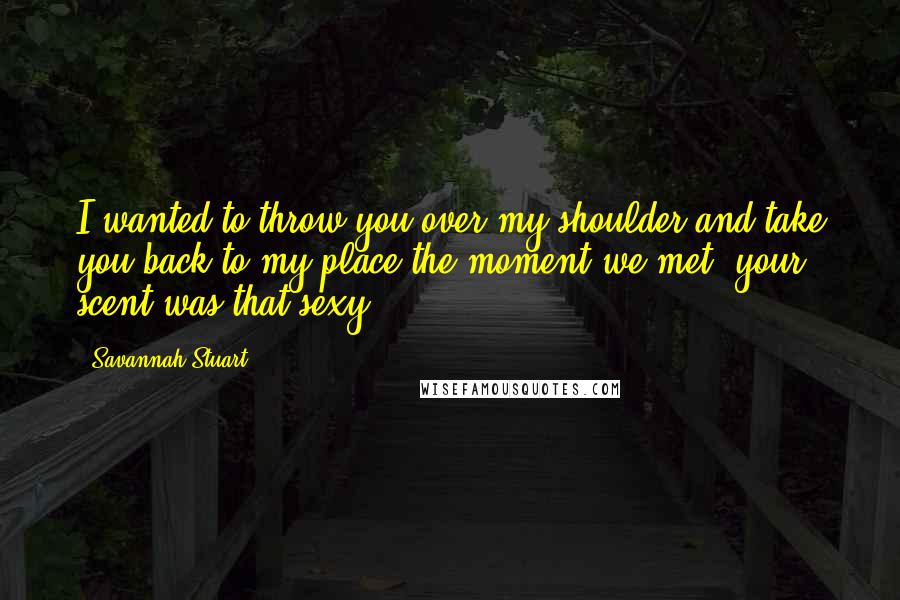 I wanted to throw you over my shoulder and take you back to my place the moment we met, your scent was that sexy.

Savannah Stuart

WISEFAMOUSQUOTES.COM